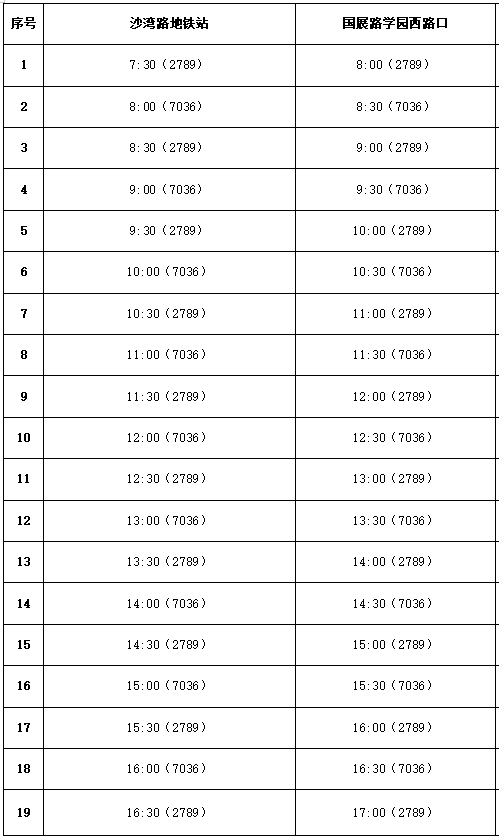 | 序号 | 沙湾路地铁站 | 国展路学园西路口 |
|---|---|---|
| 1 | 7:30（2789） | 8:00（2789） |
| 2 | 8:00（7036） | 8:30（7036） |
| 3 | 8:30（2789） | 9:00（2789） |
| 4 | 9:00（7036） | 9:30（7036） |
| 5 | 9:30（2789） | 10:00（2789） |
| 6 | 10:00（7036） | 10:30（7036） |
| 7 | 10:30（2789） | 11:00（2789） |
| 8 | 11:00（7036） | 11:30（7036） |
| 9 | 11:30（2789） | 12:00（2789） |
| 10 | 12:00（7036） | 12:30（7036） |
| 11 | 12:30（2789） | 13:00（2789） |
| 12 | 13:00（7036） | 13:30（7036） |
| 13 | 13:30（2789） | 14:00（2789） |
| 14 | 14:00（7036） | 14:30（7036） |
| 15 | 14:30（2789） | 15:00（2789） |
| 16 | 15:00（7036） | 15:30（7036） |
| 17 | 15:30（2789） | 16:00（2789） |
| 18 | 16:00（7036） | 16:30（7036） |
| 19 | 16:30（2789） | 17:00（2789） |